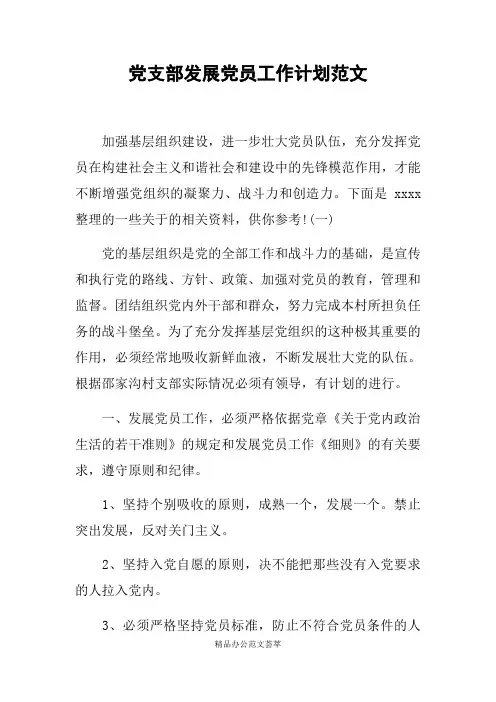 党支部发展党员工作计划范文

加强基层组织建设，进一步壮大党员队伍，充分发挥党员在构建社会主义和谐社会和建设中的先锋模范作用，才能不断增强党组织的凝聚力、战斗力和创造力。下面是 xxxx 整理的一些关于的相关资料，供你参考!(一)

党的基层组织是党的全部工作和战斗力的基础，是宣传和执行党的路线、方针、政策、加强对党员的教育，管理和监督。团结组织党内外干部和群众，努力完成本村所担负任务的战斗堡垒。为了充分发挥基层党组织的这种极其重要的作用，必须经常地吸收新鲜血液，不断发展壮大党的队伍。根据邵家沟村支部实际情况必须有领导，有计划的进行。

一、发展党员工作，必须严格依据党章《关于党内政治生活的若干准则》的规定和发展党员工作《细则》的有关要求，遵守原则和纪律。

1、坚持个别吸收的原则，成熟一个，发展一个。禁止突出发展，反对关门主义。

2、坚持入党自愿的原则，决不能把那些没有入党要求的人拉入党内。

3、必须严格坚持党员标准，防止不符合党员条件的人

精品办公范文荟萃